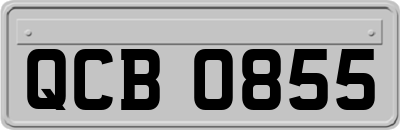 QCB 0855